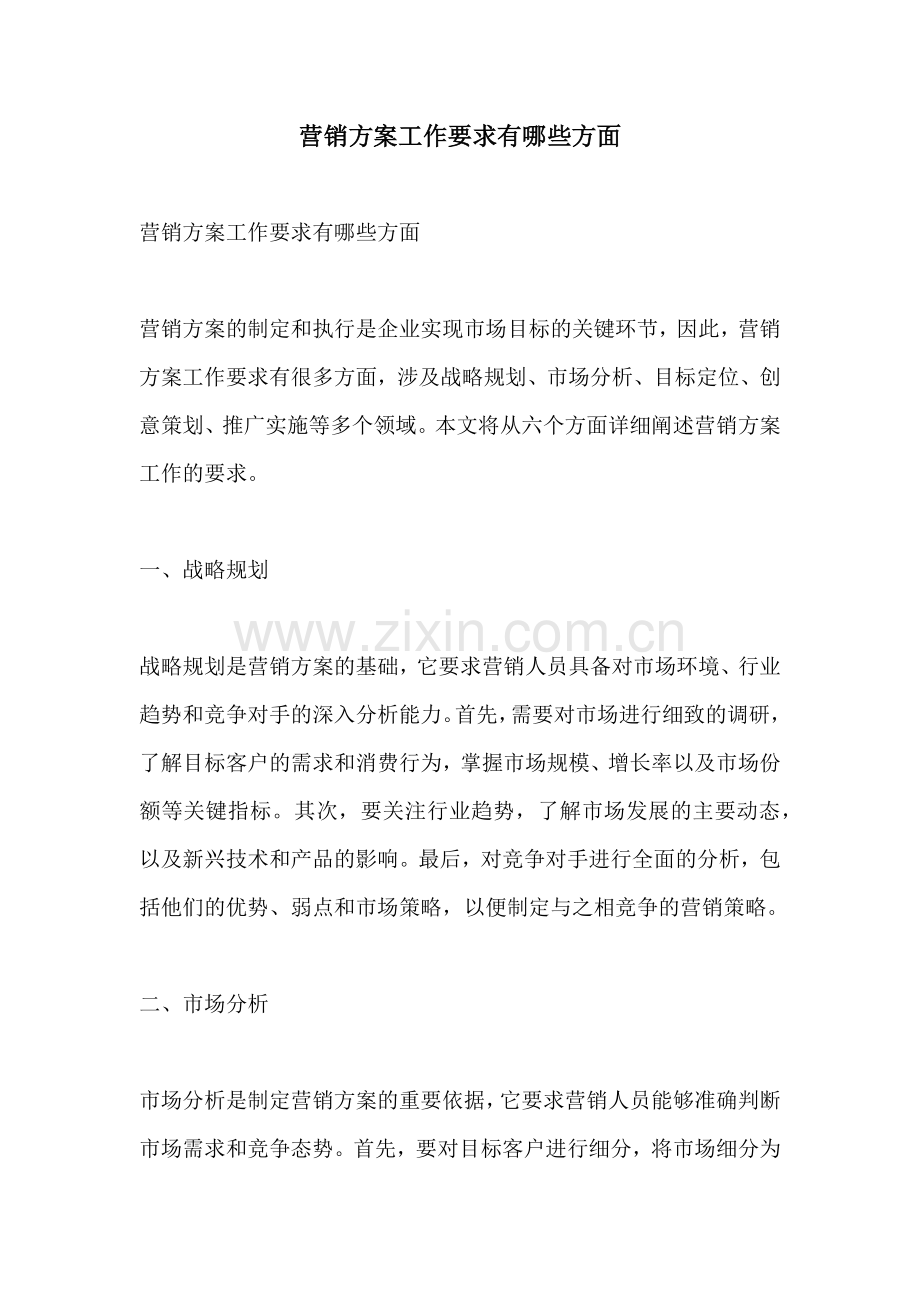 营销方案工作要求有哪些方面

营销方案工作要求有哪些方面

营销方案的制定和执行是企业实现市场目标的关键环节，因此，营销方案工作要求有很多方面，涉及战略规划、市场分析、目标定位、创意策划、推广实施等多个领域。本文将从六个方面详细阐述营销方案工作的要求。

一、战略规划

战略规划是营销方案的基础，它要求营销人员具备对市场环境、行业趋势和竞争对手的深入分析能力。首先，需要对市场进行细致的调研，了解目标客户的需求和消费行为，掌握市场规模、增长率以及市场份额等关键指标。其次，要关注行业趋势，了解市场发展的主要动态，以及新兴技术和产品的影响。最后，对竞争对手进行全面的分析，包括他们的优势、弱点和市场策略，以便制定与之相竞争的营销策略。

二、市场分析

市场分析是制定营销方案的重要依据，它要求营销人员能够准确判断市场需求和竞争态势。首先，要对目标客户进行细分，将市场细分为

www.zixin.com.cn